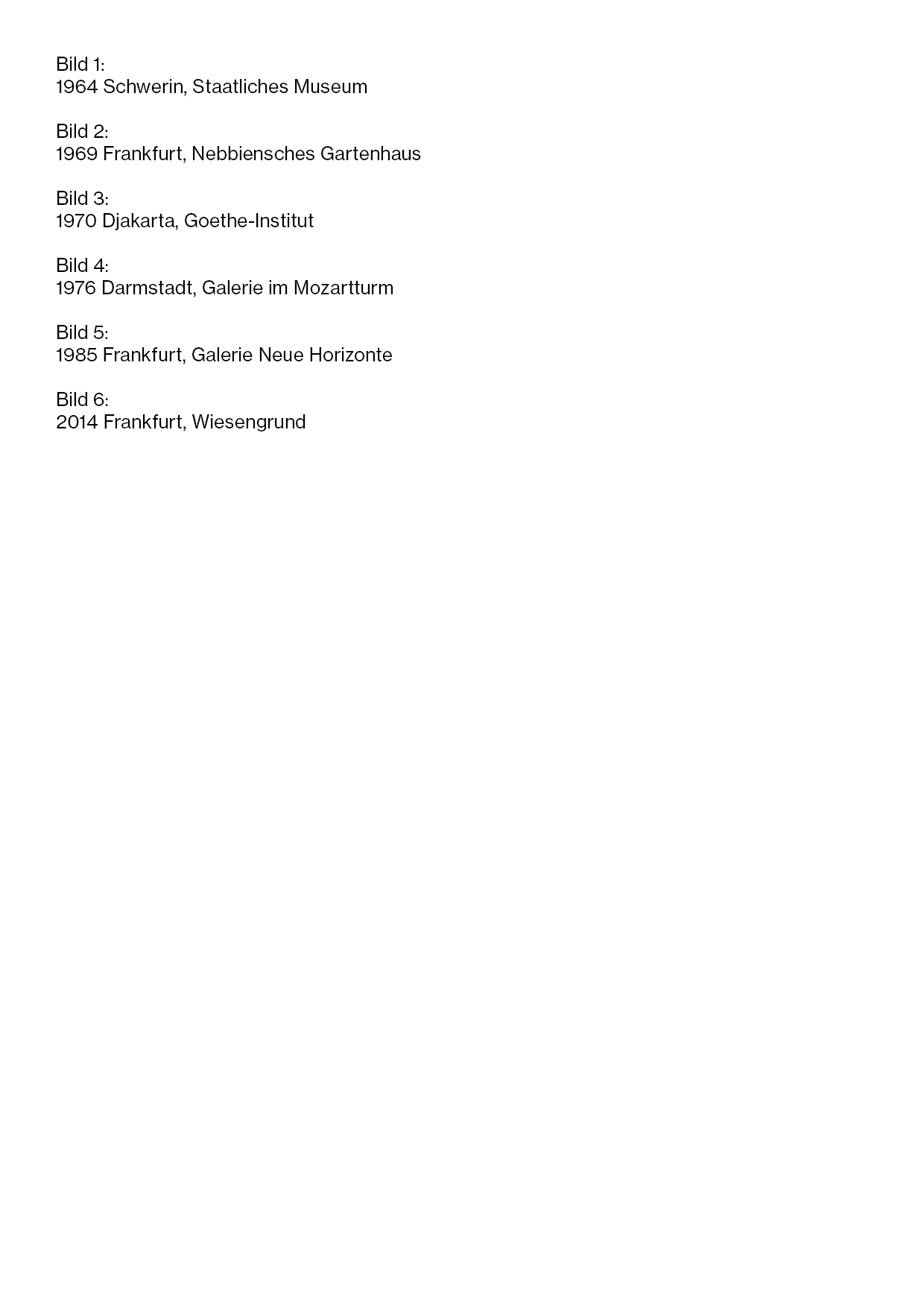 Bild 1:
1964 Schwerin, Staatliches Museum

Bild 2:
1969 Frankfurt, Nebbiensches Gartenhaus

Bild 3:
1970 Djakarta, Goethe-Institut

Bild 4:
1976 Darmstadt, Galerie im Mozartturm

Bild 5:
1985 Frankfurt, Galerie Neue Horizonte

Bild 6:
2014 Frankfurt, Wiesengrund